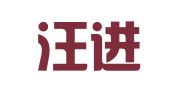 汪进